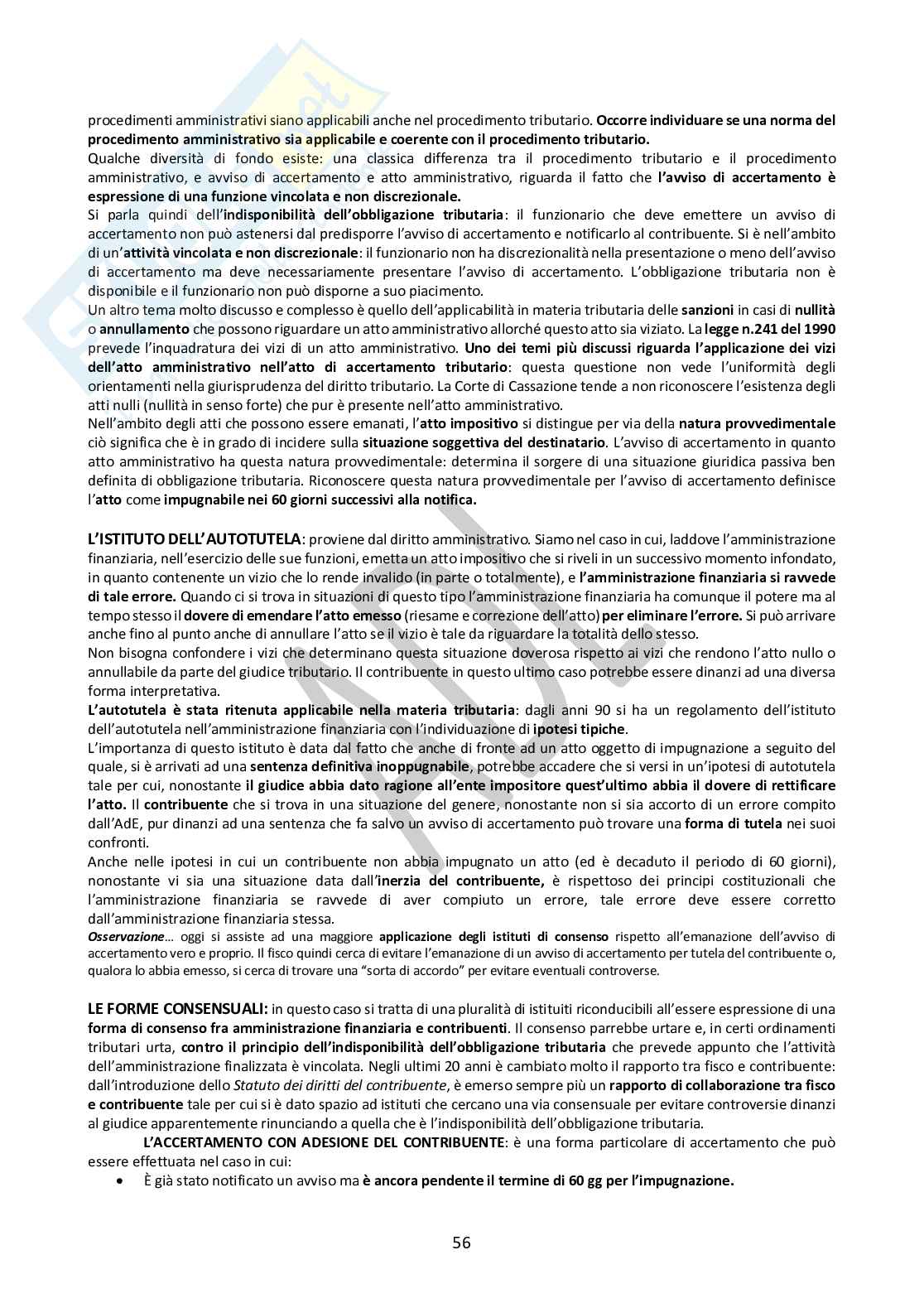 procedimenti amministrativi siano applicabili anche nel procedimento tributario. Occorre individuare se una norma del procedimento amministrativo sia applicabile e coerente con il procedimento tributario.
Qualche diversità di fondo esiste: una classica differenza tra il procedimento tributario e il procedimento amministrativo, e avviso di accertamento e atto amministrativo, riguarda il fatto che l'avviso di accertamento è espressione di una funzione vincolata e non discrezionale.
Si parla quindi dell'indisponibilità dell'obbligazione tributaria: il funzionario che deve emettere un avviso di accertamento non può astenersi dal predisporre l'avviso di accertamento e notificarlo al contribuente. Si è nell'ambito di un'attività vincolata e non discrezionale: il funzionario non ha discrezionalità nella presentazione o meno dell'avviso di accertamento ma deve necessariamente presentare l'avviso di accertamento. L'obbligazione tributaria non è disponibile e il funzionario non può disporne a suo piacimento.
Un altro tema molto discusso e complesso è quello dell'applicabilità in materia tributaria delle sanzioni in casi di nullità o annullamento che possono riguardare un atto amministrativo allorché questo atto sia viziato. La legge n.241 del 1990 prevede l'inquadratura dei vizi di un atto amministrativo. Uno dei temi più discussi riguarda l'applicazione dei vizi dell'atto amministrativo nell'atto di accertamento tributario: questa questione non vede l'uniformità degli orientamenti nella giurisprudenza del diritto tributario. La Corte di Cassazione tende a non riconoscere l'esistenza degli atti nulli (nullità in senso forte) che pur è presente nell'atto amministrativo.
Nell'ambito degli atti che possono essere emanati, l'atto impositivo si distingue per via della natura provvedimentale ciò significa che è in grado di incidere sulla situazione soggettiva del destinatario. L'avviso di accertamento in quanto atto amministrativo ha questa natura provvedimentale: determina il sorgere di una situazione giuridica passiva ben definita di obbligazione tributaria. Riconoscere questa natura provvedimentale per l'avviso di accertamento definisce l'atto come impugnabile nei 60 giorni successivi alla notifica.

L'ISTITUTO DELL'AUTOTUTELA: proviene dal diritto amministrativo. Siamo nel caso in cui, laddove l'amministrazione finanziaria, nell'esercizio delle sue funzioni, emetta un atto impositivo che si riveli in un successivo momento infondato, in quanto contenente un vizio che lo rende invalido (in parte o totalmente), e l'amministrazione finanziaria si ravvede di tale errore. Quando ci si trova in situazioni di questo tipo l'amministrazione finanziaria ha comunque il potere ma al tempo stesso il dovere di emendare l'atto emesso (riesame e correzione dell'atto) per eliminare l'errore. Si può arrivare anche fino al punto anche di annullare l'atto se il vizio è tale da riguardare la totalità dello stesso.
Non bisogna confondere i vizi che determinano questa situazione doverosa rispetto ai vizi che rendono l'atto nullo o annullabile da parte del giudice tributario. Il contribuente in questo ultimo caso potrebbe essere dinanzi ad una diversa forma interpretativa.
L'autotutela è stata ritenuta applicabile nella materia tributaria: dagli anni 90 si ha un regolamento dell'istituto dell'autotutela nell'amministrazione finanziaria con l'individuazione di ipotesi tipiche.
L'importanza di questo istituto è data dal fatto che anche di fronte ad un atto oggetto di impugnazione a seguito del quale, si è arrivati ad una sentenza definitiva inoppugnabile, potrebbe accadere che si versi in un'ipotesi di autotutela tale per cui, nonostante il giudice abbia dato ragione all'ente impositore quest'ultimo abbia il dovere di rettificare l'atto. Il contribuente che si trova in una situazione del genere, nonostante non si sia accorto di un errore compito dall'AdE, pur dinanzi ad una sentenza che fa salvo un avviso di accertamento può trovare una forma di tutela nei suoi confronti.
Anche nelle ipotesi in cui un contribuente non abbia impugnato un atto (ed è decaduto il periodo di 60 giorni), nonostante vi sia una situazione data dall'inerzia del contribuente, è rispettoso dei principi costituzionali che l'amministrazione finanziaria se ravvede di aver compiuto un errore, tale errore deve essere corretto dall'amministrazione finanziaria stessa.
Osservazione… oggi si assiste ad una maggiore applicazione degli istituti di consenso rispetto all'emanazione dell'avviso di accertamento vero e proprio. Il fisco quindi cerca di evitare l'emanazione di un avviso di accertamento per tutela del contribuente o, qualora lo abbia emesso, si cerca di trovare una "sorta di accordo" per evitare eventuali controverse.

LE FORME CONSENSUALI: in questo caso si tratta di una pluralità di istituiti riconducibili all'essere espressione di una forma di consenso fra amministrazione finanziaria e contribuenti. Il consenso parrebbe urtare e, in certi ordinamenti tributari urta, contro il principio dell'indisponibilità dell'obbligazione tributaria che prevede appunto che l'attività dell'amministrazione finalizzata è vincolata. Negli ultimi 20 anni è cambiato molto il rapporto tra fisco e contribuente: dall'introduzione dello Statuto dei diritti del contribuente, è emerso sempre più un rapporto di collaborazione tra fisco e contribuente tale per cui si è dato spazio ad istituti che cercano una via consensuale per evitare controversie dinanzi al giudice apparentemente rinunciando a quella che è l'indisponibilità dell'obbligazione tributaria.
L'ACCERTAMENTO CON ADESIONE DEL CONTRIBUENTE: è una forma particolare di accertamento che può essere effettuata nel caso in cui:
• È già stato notificato un avviso ma è ancora pendente il termine di 60 gg per l'impugnazione.

56